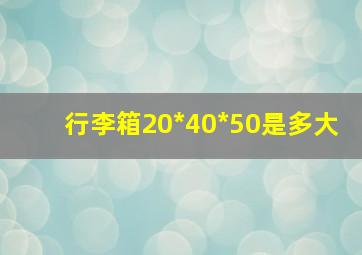 行李箱20*40*50是多大